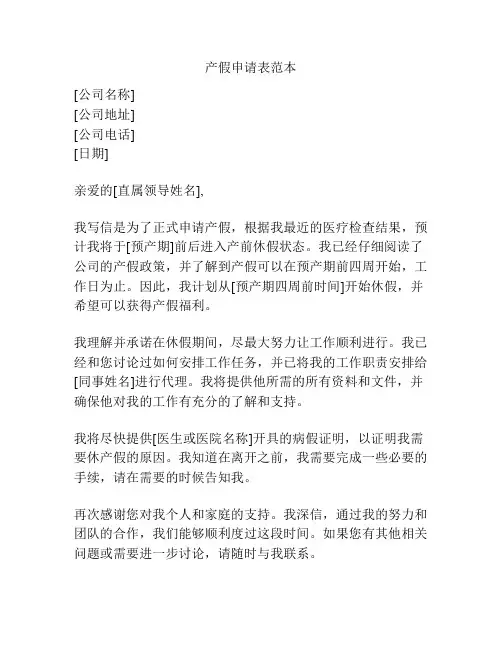 产假申请表范本

[公司名称]
[公司地址]
[公司电话]
[日期]

亲爱的[直属领导姓名],

我写信是为了正式申请产假，根据我最近的医疗检查结果，预计我将于[预产期]前后进入产前休假状态。我已经仔细阅读了公司的产假政策，并了解到产假可以在预产期前四周开始，工作日为止。因此，我计划从[预产期四周前时间]开始休假，并希望可以获得产假福利。

我理解并承诺在休假期间，尽最大努力让工作顺利进行。我已经和您讨论过如何安排工作任务，并已将我的工作职责安排给[同事姓名]进行代理。我将提供他所需的所有资料和文件，并确保他对我的工作有充分的了解和支持。

我将尽快提供[医生或医院名称]开具的病假证明，以证明我需要休产假的原因。我知道在离开之前，我需要完成一些必要的手续，请在需要的时候告知我。

再次感谢您对我个人和家庭的支持。我深信，通过我的努力和团队的合作，我们能够顺利度过这段时间。如果您有其他相关问题或需要进一步讨论，请随时与我联系。